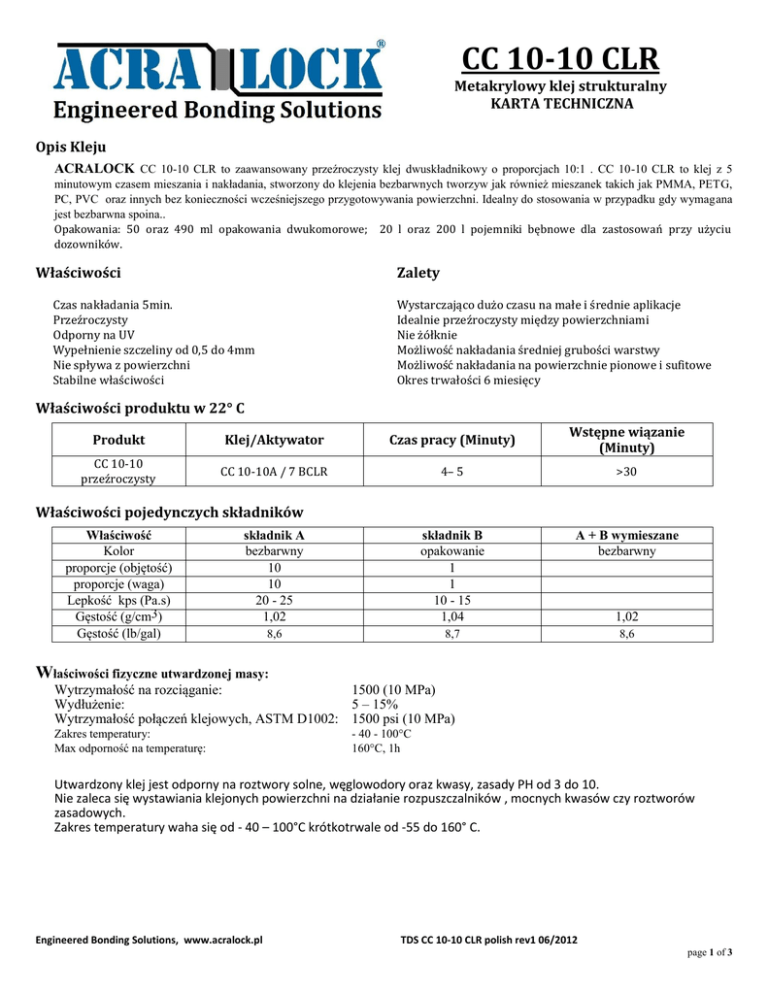 ACRA LOCK®
Engineered Bonding Solutions

CC 10-10 CLR
Metakrylowy klej strukturalny
KARTA TECHNICZNA

Opis Kleju
ACRALOCK CC 10-10 CLR to zaawansowany przeźroczysty klej dwuskładnikowy o proporcjach 10:1 . CC 10-10 CLR to klej z 5 minutowym czasem mieszania i nakładania, stworzony do klejenia bezbarwnych tworzyw jak również mieszanek takich jak PMMA, PETG, PC, PVC oraz innych bez konieczności wcześniejszego przygotowywania powierzchni. Idealny do stosowania w przypadku gdy wymagana jest bezbarwna spoina..
Opakowania: 50 oraz 490 ml opakowania dwukomorowe; 20 l oraz 200 l pojemniki bębnowe dla zastosowań przy użyciu dozowników.

Właściwości
Czas nakładania 5min.
Przeźroczysty
Odporny na UV
Wypełnienie szczeliny od 0,5 do 4mm
Nie spływa z powierzchni
Stabilne właściwości

Zalety
Wystarczająco dużo czasu na małe i średnie aplikacje
Idealnie przeźroczysty między powierzchniami
Nie żółknie
Możliwość nakładania średniej grubości warstwy
Możliwość nakładania na powierzchnie pionowe i sufitowe
Okres trwałości 6 miesięcy

Właściwości produktu w 22° C

| Produkt | Klej/Aktywator | Czas pracy (Minuty) | Wstępne wiązanie (Minuty) |
|---|---|---|---|
| CC 10-10 przeźroczysty | CC 10-10A / 7 BCLR | 4– 5 | >30 |

Właściwości pojedynczych składników

| Właściwość | składnik A | składnik B | A + B wymieszane |
|---|---|---|---|
| Kolor | bezbarwny | opakowanie | bezbarwny |
| proporcje (objętość) | 10 | 1 | |
| proporcje (waga) | 10 | 1 | |
| Lepkość kps (Pa.s) | 20 - 25 | 10 - 15 | |
| Gęstość (g/cm$^3$) | 1,02 | 1,04 | 1,02 |
| Gęstość (lb/gal) | 8,6 | 8,7 | 8,6 |

Właściwości fizyczne utwardzonej masy:
Wytrzymałość na rozciąganie: 1500 (10 MPa)
Wydłużenie: 5 – 15%
Wytrzymałość połączeń klejowych, ASTM D1002: 1500 psi (10 MPa)
Zakres temperatury: - 40 - 100°C
Max odporność na temperaturę: 160°C, 1h

Utwardzony klej jest odporny na roztwory solne, węglowodory oraz kwasy, zasady PH od 3 do 10.
Nie zaleca się wystawiania klejonych powierzchni na działanie rozpuszczalników , mocnych kwasów czy roztworów zasadowych.
Zakres temperatury waha się od - 40 – 100°C krótkotrwale od -55 do 160° C.

Engineered Bonding Solutions, www.acralock.pl
TDS CC 10-10 CLR polish rev1 06/2012
page 1 of 3